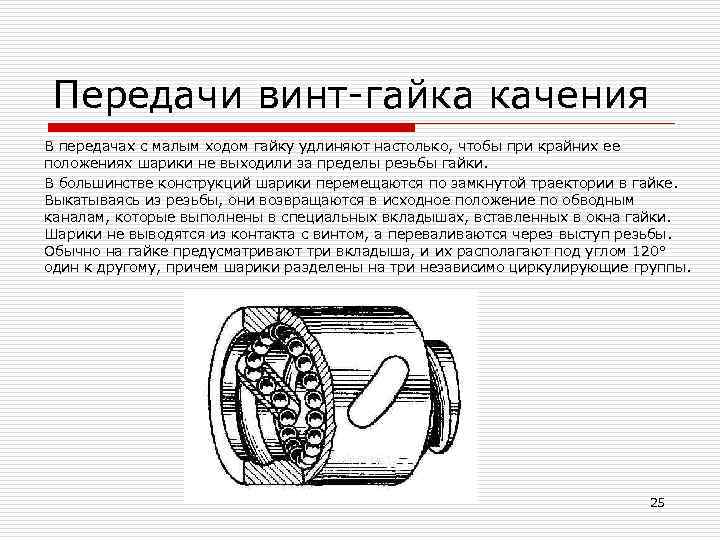 Передачи винт-гайка качения

В передачах с малым ходом гайку удлиняют настолько, чтобы при крайних ее положениях шарики не выходили за пределы резьбы гайки.

В большинстве конструкций шарики перемещаются по замкнутой траектории в гайке. Выкатываясь из резьбы, они возвращаются в исходное положение по обводным каналам, которые выполнены в специальных вкладышах, вставленных в окна гайки. Шарики не выводятся из контакта с винтом, а переваливаются через выступ резьбы. Обычно на гайке предусматривают три вкладыша, и их располагают под углом 120° один к другому, причем шарики разделены на три независимо циркулирующие группы.

25